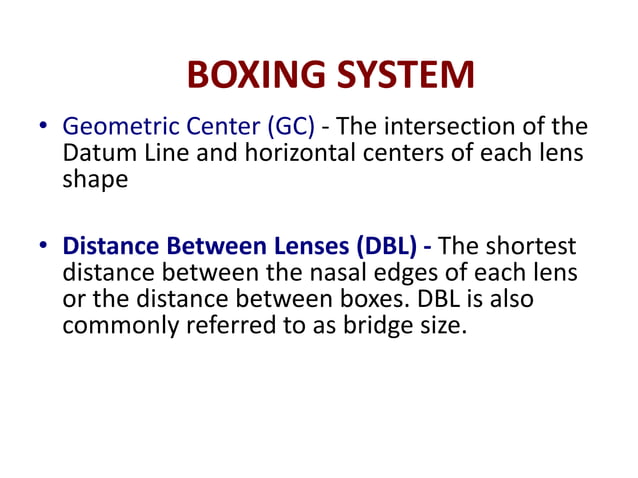 BOXING SYSTEM

• Geometric Center (GC) - The intersection of the Datum Line and horizontal centers of each lens shape

• Distance Between Lenses (DBL) - The shortest distance between the nasal edges of each lens or the distance between boxes. DBL is also commonly referred to as bridge size.